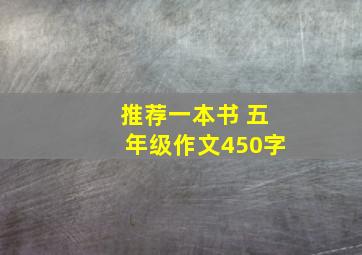 推荐一本书 五年级作文450字